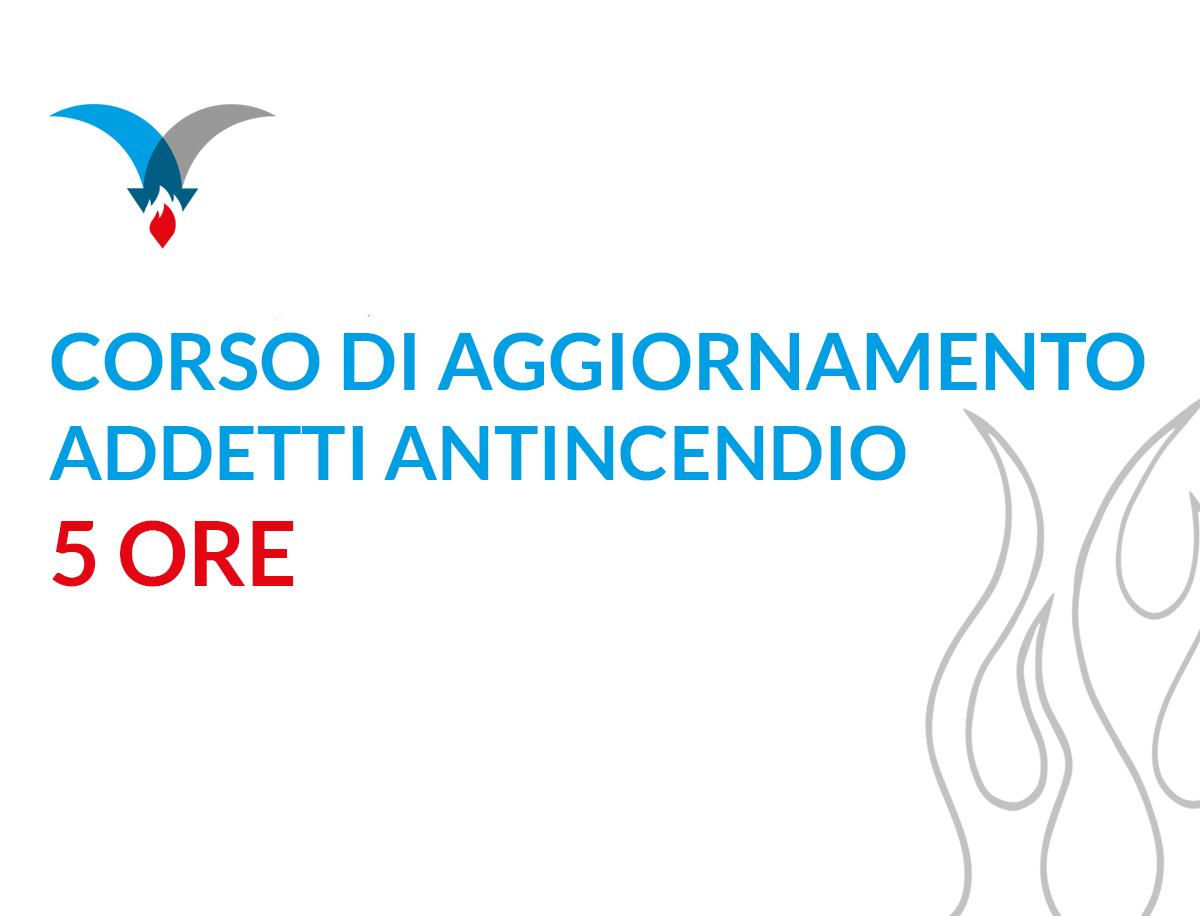 CORSO DI AGGIORNAMENTO
ADDETTI ANTINCENDIO
5 ORE